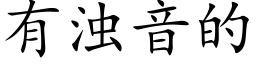 有浊音的